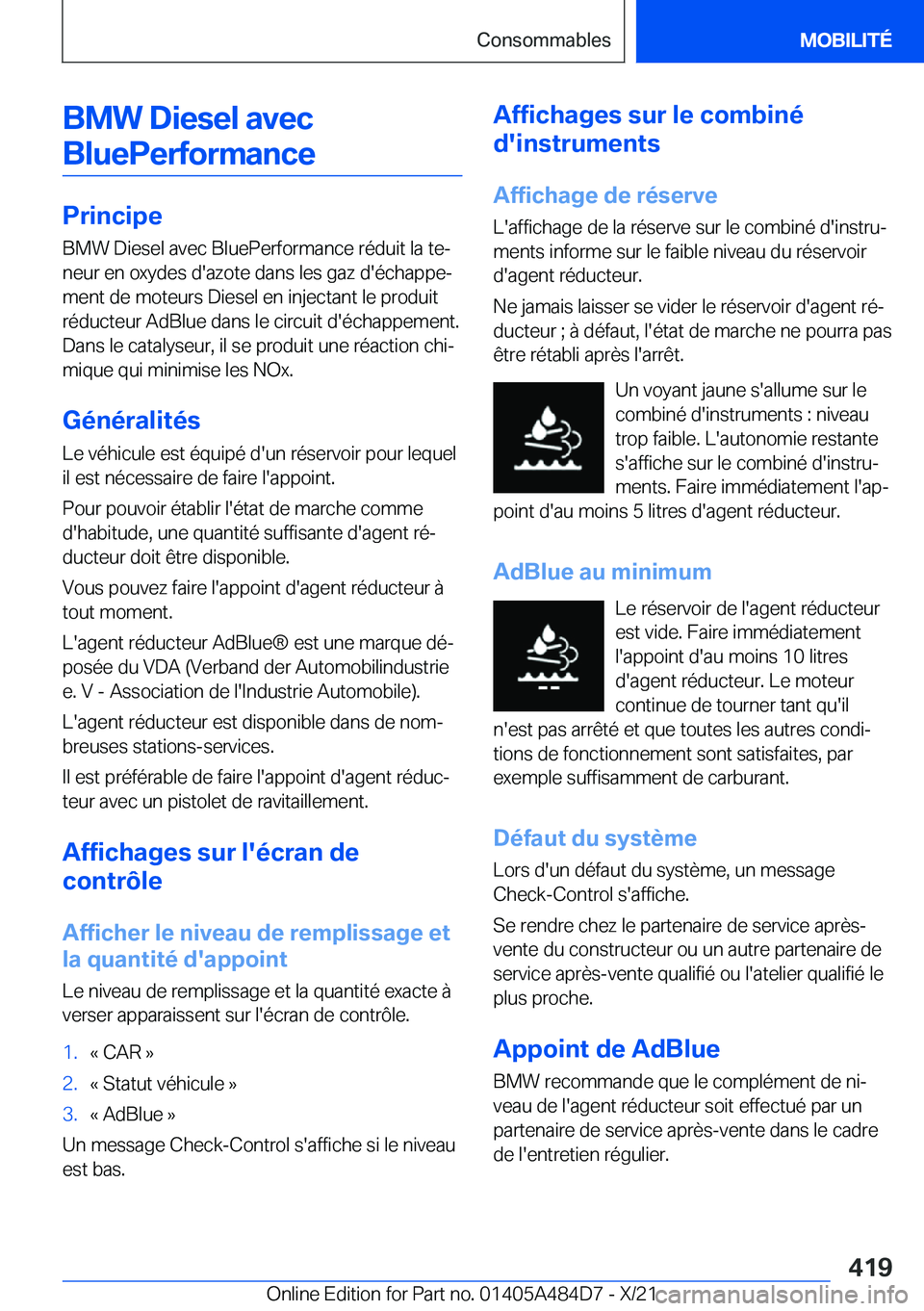 Consommables

MOBILITÉ

BMW Diesel avec BluePerformance

Principe

BMW Diesel avec BluePerformance réduit la teneur en oxydes d'azote dans les gaz d'échappement de moteurs Diesel en injectant le produit réducteur AdBlue dans le circuit d'échappement. Dans le catalyseur, il se produit une réaction chimique qui minimise les NOx.

Généralités

Le véhicule est équipé d'un réservoir pour lequel il est nécessaire de faire l'appoint.

Pour pouvoir établir l'état de marche comme d'habitude, une quantité suffisante d'agent réducteur doit être disponible.

Vous pouvez faire l'appoint d'agent réducteur à tout moment.

L'agent réducteur AdBlue® est une marque déposée du VDA (Verband der Automobilindustrie e. V - Association de l'Industrie Automobile).

L'agent réducteur est disponible dans de nombreuses stations-services.

Il est préférable de faire l'appoint d'agent réducteur avec un pistolet de ravitaillement.

Affichages sur l'écran de contrôle

Afficher le niveau de remplissage et la quantité d'appoint

Le niveau de remplissage et la quantité exacte à verser apparaissent sur l'écran de contrôle.

1. « CAR »
2. « Statut véhicule »
3. « AdBlue »

Un message Check-Control s'affiche si le niveau est bas.

Affichages sur le combiné d'instruments

Affichage de réserve

L'affichage de la réserve sur le combiné d'instruments informe sur le faible niveau du réservoir d'agent réducteur.

Ne jamais laisser se vider le réservoir d'agent réducteur ; à défaut, l'état de marche ne pourra pas être rétabli après l'arrêt.

Un voyant jaune s'allume sur le combiné d'instruments : niveau trop faible. L'autonomie restante s'affiche sur le combiné d'instruments. Faire immédiatement l'appoint d'au moins 5 litres d'agent réducteur.

AdBlue au minimum

Le réservoir de l'agent réducteur est vide. Faire immédiatement l'appoint d'au moins 10 litres d'agent réducteur. Le moteur continue de tourner tant qu'il n'est pas arrêté et que toutes les autres conditions de fonctionnement sont satisfaites, par exemple suffisamment de carburant.

Défaut du système

Lors d'un défaut du système, un message Check-Control s'affiche.

Se rendre chez le partenaire de service après-vente du constructeur ou un autre partenaire de service après-vente qualifié ou l'atelier qualifié le plus proche.

Appoint de AdBlue

BMW recommande que le complément de niveau de l'agent réducteur soit effectué par un partenaire de service après-vente dans le cadre de l'entretien régulier.

419

Online Edition for Part no. 01405A484D7 - X/21 carmanualsonline.info